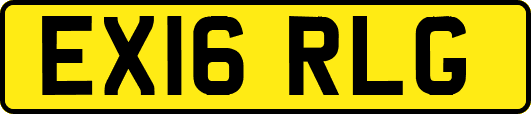 EX16 RLG